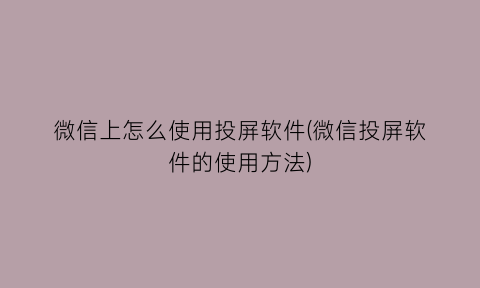 微信上怎么使用投屏软件(微信投屏软件的使用方法)